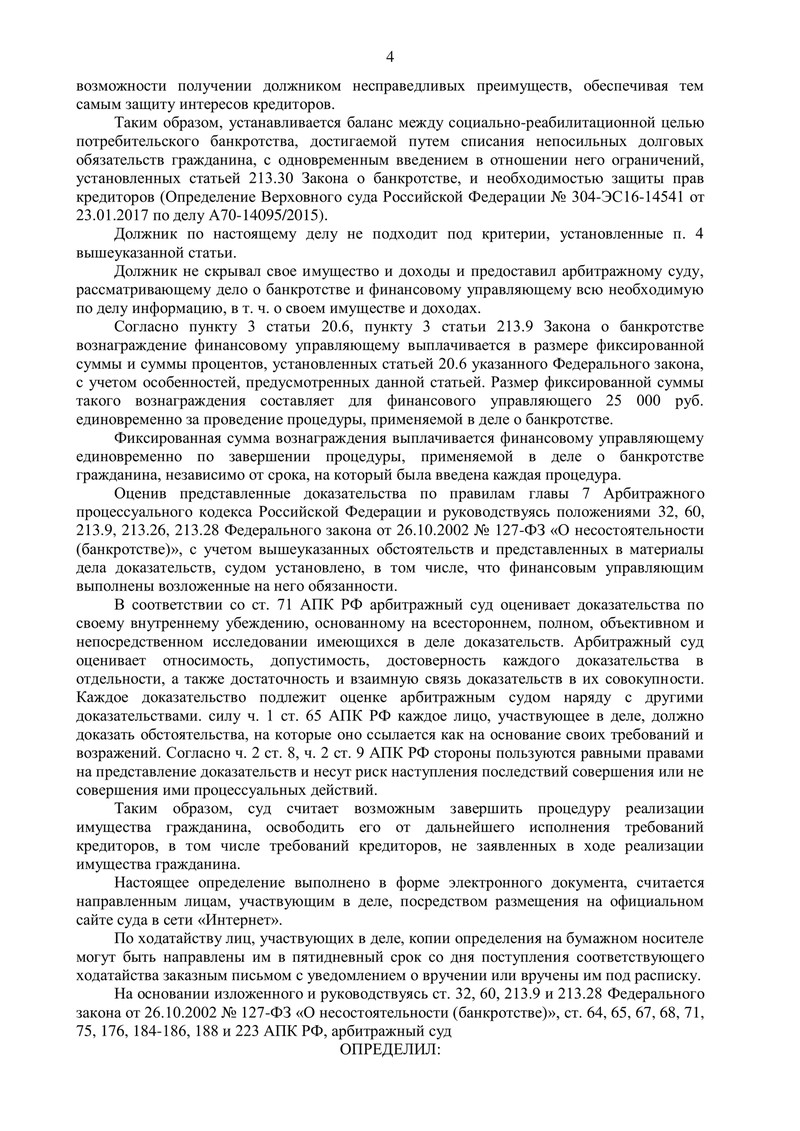 4

возможности получении должником несправедливых преимуществ, обеспечивая тем самым защиту интересов кредиторов.

Таким образом, устанавливается баланс между социально-реабилитационной целью потребительского банкротства, достигаемой путем списания непосильных долговых обязательств гражданина, с одновременным введением в отношении него ограничений, установленных статьей 213.30 Закона о банкротстве, и необходимостью защиты прав кредиторов (Определение Верховного суда Российской Федерации № 304-ЭС16-14541 от 23.01.2017 по делу А70-14095/2015).

Должник по настоящему делу не подходит под критерии, установленные п. 4 вышеуказанной статьи.

Должник не скрывал свое имущество и доходы и предоставил арбитражному суду, рассматривающему дело о банкротстве и финансовому управляющему всю необходимую по делу информацию, в т. ч. о своем имуществе и доходах.

Согласно пункту 3 статьи 20.6, пункту 3 статьи 213.9 Закона о банкротстве вознаграждение финансовому управляющему выплачивается в размере фиксированной суммы и суммы процентов, установленных статьей 20.6 указанного Федерального закона, с учетом особенностей, предусмотренных данной статьей. Размер фиксированной суммы такого вознаграждения составляет для финансового управляющего 25 000 руб. единовременно за проведение процедуры, применяемой в деле о банкротстве.

Фиксированная сумма вознаграждения выплачивается финансовому управляющему единовременно по завершении процедуры, применяемой в деле о банкротстве гражданина, независимо от срока, на который была введена каждая процедура.

Оценив представленные доказательства по правилам главы 7 Арбитражного процессуального кодекса Российской Федерации и руководствуясь положениями 32, 60, 213.9, 213.26, 213.28 Федерального закона от 26.10.2002 № 127-ФЗ «О несостоятельности (банкротстве)», с учетом вышеуказанных обстоятельств и представленных в материалы дела доказательств, судом установлено, в том числе, что финансовым управляющим выполнены возложенные на него обязанности.

В соответствии со ст. 71 АПК РФ арбитражный суд оценивает доказательства по своему внутреннему убеждению, основанному на всестороннем, полном, объективном и непосредственном исследовании имеющихся в деле доказательств. Арбитражный суд оценивает относимость, допустимость, достоверность каждого доказательства в отдельности, а также достаточность и взаимную связь доказательств в их совокупности. Каждое доказательство подлежит оценке арбитражным судом наряду с другими доказательствами. силу ч. 1 ст. 65 АПК РФ каждое лицо, участвующее в деле, должно доказать обстоятельства, на которые оно ссылается как на основание своих требований и возражений. Согласно ч. 2 ст. 8, ч. 2 ст. 9 АПК РФ стороны пользуются равными правами на представление доказательств и несут риск наступления последствий совершения или не совершения ими процессуальных действий.

Таким образом, суд считает возможным завершить процедуру реализации имущества гражданина, освободить его от дальнейшего исполнения требований кредиторов, в том числе требований кредиторов, не заявленных в ходе реализации имущества гражданина.

Настоящее определение выполнено в форме электронного документа, считается направленным лицам, участвующим в деле, посредством размещения на официальном сайте суда в сети «Интернет».

По ходатайству лиц, участвующих в деле, копии определения на бумажном носителе могут быть направлены им в пятидневный срок со дня поступления соответствующего ходатайства заказным письмом с уведомлением о вручении или вручены им под расписку.

На основании изложенного и руководствуясь ст. 32, 60, 213.9 и 213.28 Федерального закона от 26.10.2002 № 127-ФЗ «О несостоятельности (банкротстве)», ст. 64, 65, 67, 68, 71, 75, 176, 184-186, 188 и 223 АПК РФ, арбитражный суд

ОПРЕДЕЛИЛ: